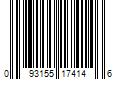 0 93155 17414 6